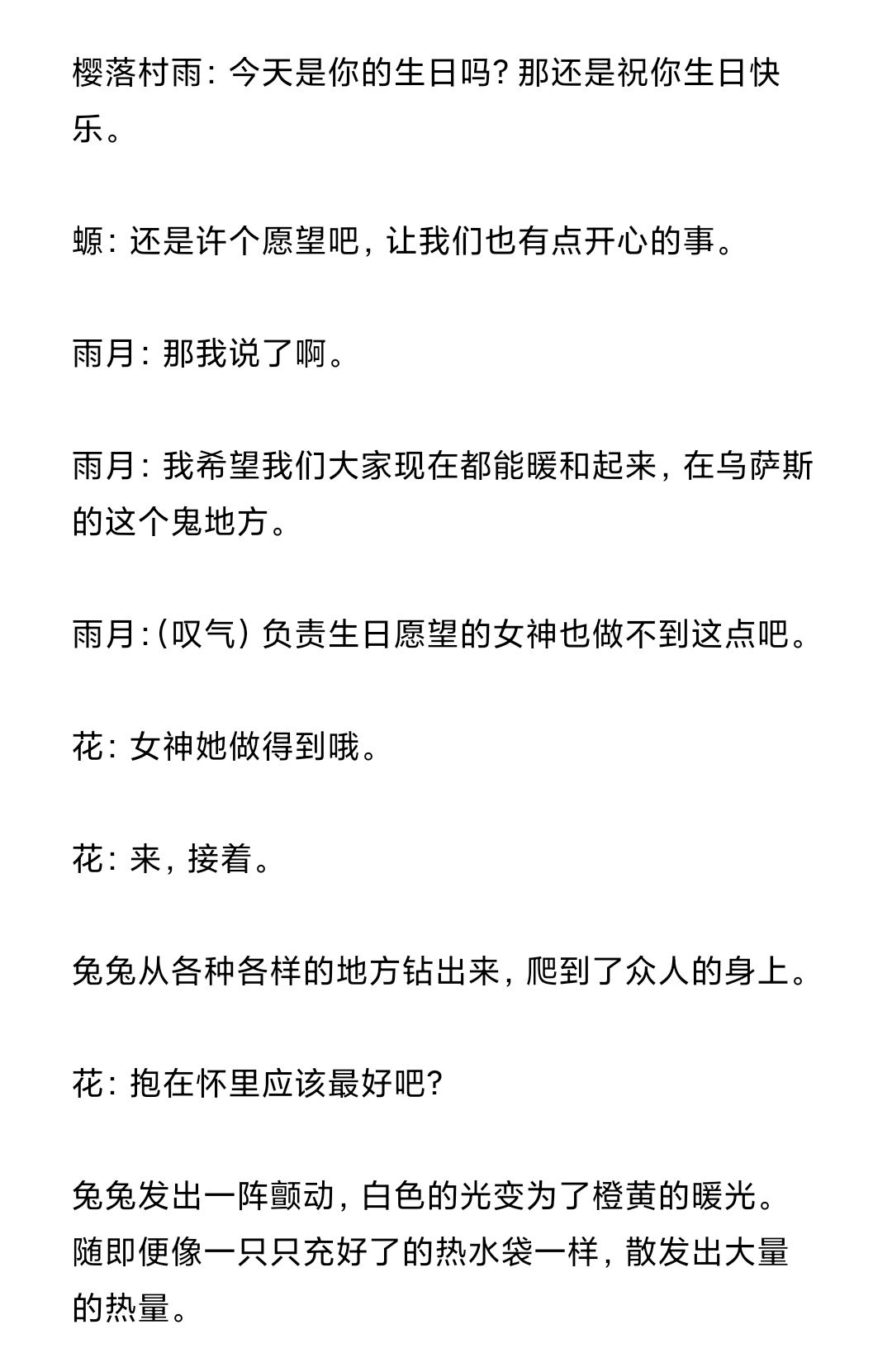 樱落村雨：今天是你的生日吗？那还是祝你生日快乐。

螈：还是许个愿望吧，让我们也有点开心的事。

雨月：那我说了啊。

雨月：我希望我们大家现在都能暖和起来，在乌萨斯的这个鬼地方。

雨月：（叹气）负责生日愿望的女神也做不到这点吧。

花：女神她做得到哦。

花：来，接着。

兔兔从各种各样的地方钻出来，爬到了众人的身上。

花：抱在怀里应该最好吧？

兔兔发出一阵颤动，白色的光变为了橙黄的暖光。随即便像一只只充好了的热水袋一样，散发出大量的热量。